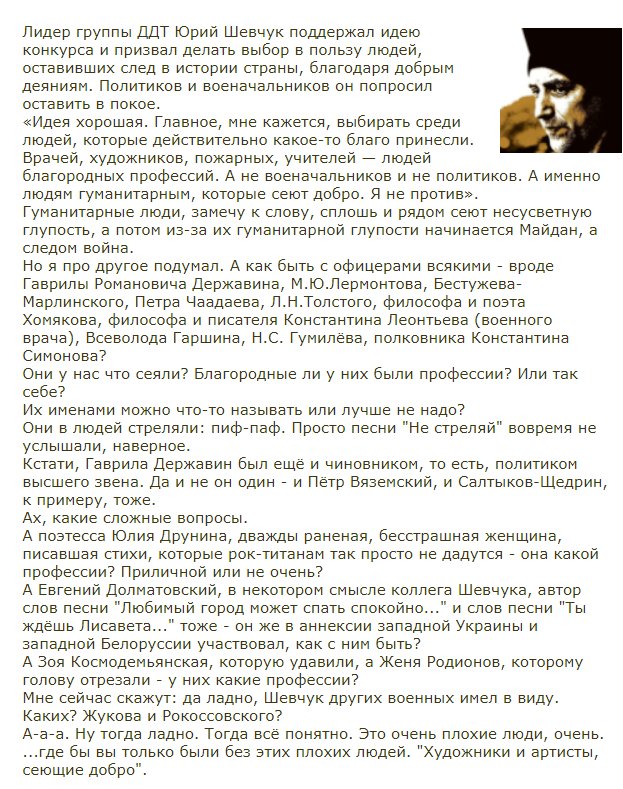 Лидер группы ДДТ Юрий Шевчук поддержал идею конкурса и призвал делать выбор в пользу людей, оставивших след в истории страны, благодаря добрым деяниям. Политиков и военачальников он попросил оставить в покое.
«Идея хорошая. Главное, мне кажется, выбирать среди людей, которые действительно какое-то благо принесли. Врачей, художников, пожарных, учителей — людей благородных профессий. А не военачальников и не политиков. А именно людям гуманитарным, которые сеют добро. Я не против».
Гуманитарные люди, замечу к слову, сплошь и рядом сеют несусветную глупость, а потом из-за их гуманитарной глупости начинается Майдан, а следом война.
Но я про другое подумал. А как быть с офицерами всякими - вроде Гаврилы Романовича Державина, М.Ю.Лермонтова, Бестужева-Марлинского, Петра Чаадаева, Л.Н.Толстого, философа и поэта Хомякова, философа и писателя Константина Леонтьева (военного врача), Всеволода Гаршина, Н.С. Гумилёва, полковника Константина Симонова?
Они у нас что сеяли? Благородные ли у них были профессии? Или так себе?
Их именами можно что-то называть или лучше не надо?
Они в людей стреляли: пиф-паф. Просто песни "Не стреляй" вовремя не услышали, наверное.
Кстати, Гаврила Державин был ещё и чиновником, то есть, политиком высшего звена. Да и не он один - и Пётр Вяземский, и Салтыков-Щедрин, к примеру, тоже.
Ах, какие сложные вопросы.
А поэтесса Юлия Друнина, дважды раненая, бесстрашная женщина, писавшая стихи, которые рок-титанам так просто не дадутся - она какой профессии? Приличной или не очень?
А Евгений Долматовский, в некотором смысле коллега Шевчука, автор слов песни "Любимый город может спать спокойно..." и слов песни "Ты ждёшь Лисавета..." тоже - он же в аннексии западной Украины и западной Белоруссии участвовал, как с ним быть?
А Зоя Космодемьянская, которую удавили, а Женя Родионов, которому голову отрезали - у них какие профессии?
Мне сейчас скажут: да ладно, Шевчук других военных имел в виду. Каких? Жукова и Рокоссовского?
А-а-а. Ну тогда ладно. Тогда всё понятно. Это очень плохие люди, очень.
...где бы вы только были без этих плохих людей. "Художники и артисты, сеющие добро".